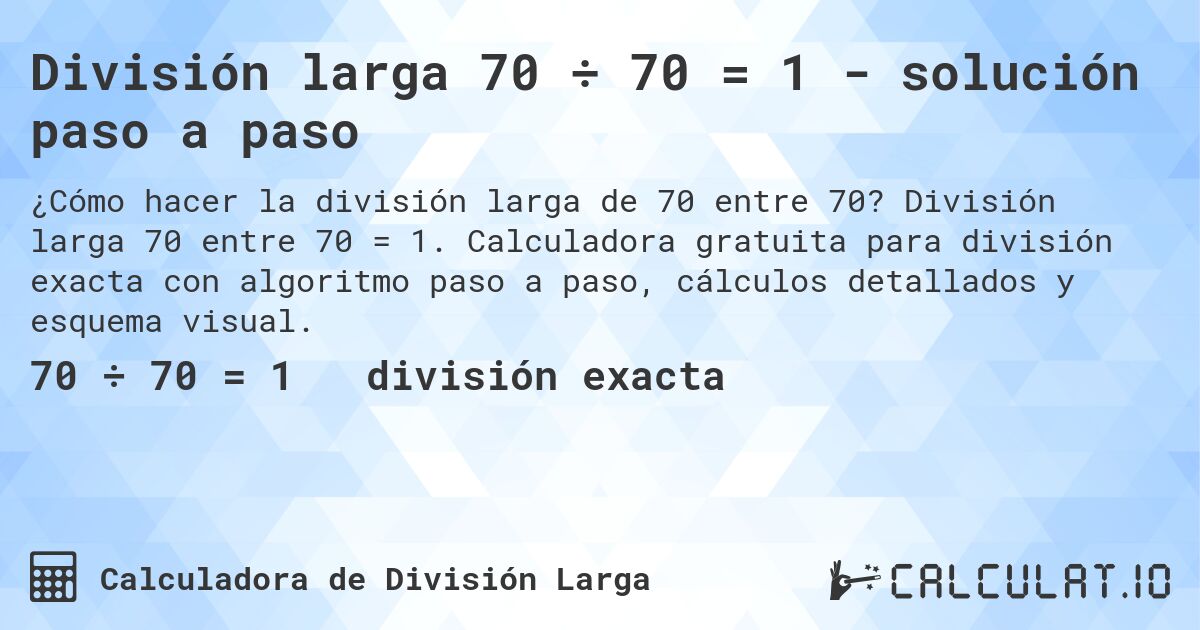 División larga 70 ÷ 70 = 1 - solución paso a paso

¿Cómo hacer la división larga de 70 entre 70? División larga 70 entre 70 = 1. Calculadora gratuita para división exacta con algoritmo paso a paso, cálculos detallados y esquema visual.

70 ÷ 70 = 1 división exacta

Calculadora de División Larga

CALCULAT.IO